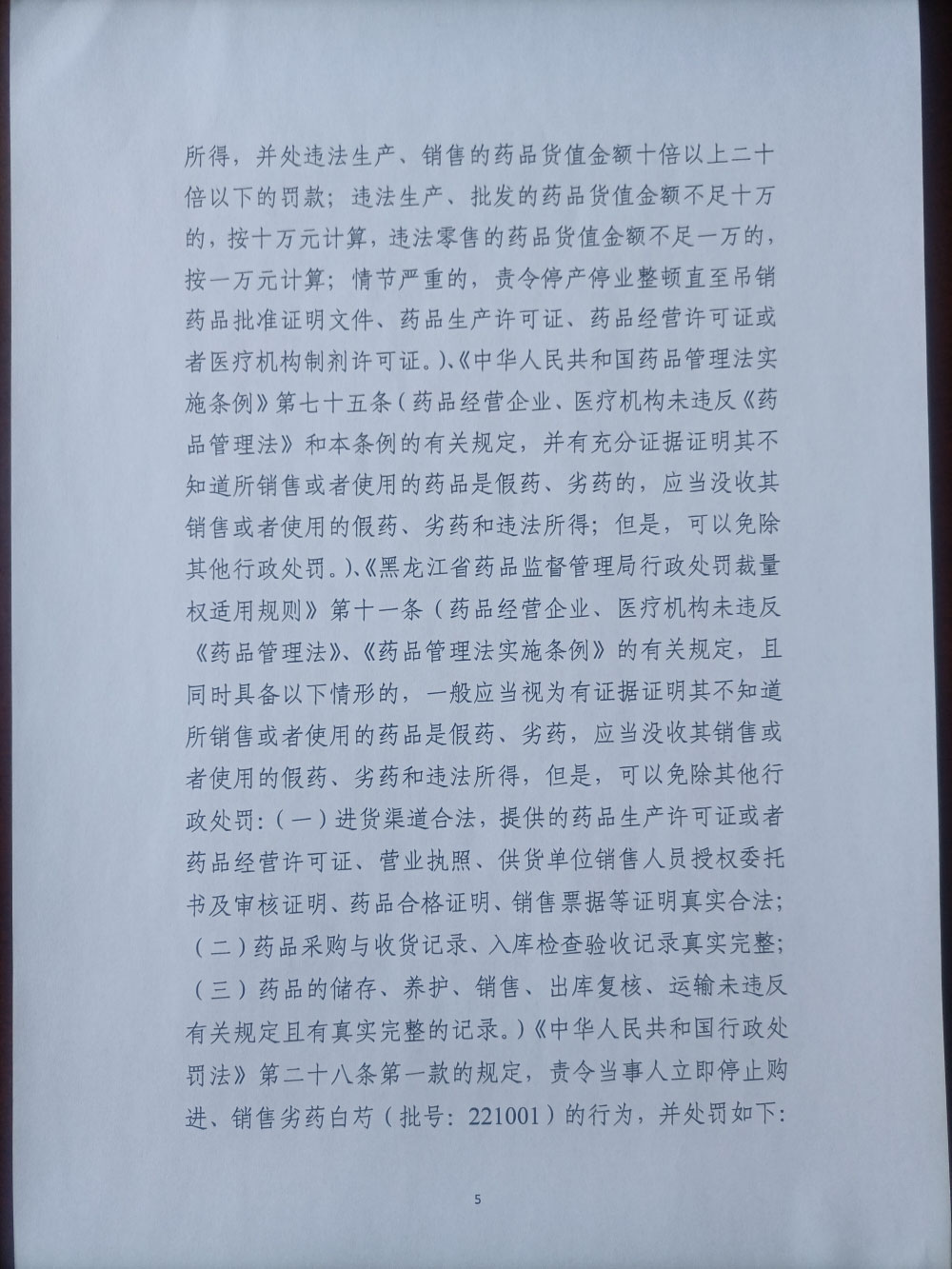 所得，并处违法生产、销售的药品货值金额十倍以上二十倍以下的罚款；违法生产、批发的药品货值金额不足十万的，按十万元计算，违法零售的药品货值金额不足一万的，按一万元计算；情节严重的，责令停产停业整顿直至吊销药品批准证明文件、药品生产许可证、药品经营许可证或者医疗机构制剂许可证。)、《中华人民共和国药品管理法实施条例》第七十五条（药品经营企业、医疗机构未违反《药品管理法》和本条例的有关规定，并有充分证据证明其不知道所销售或者使用的药品是假药、劣药的，应当没收其销售或者使用的假药、劣药和违法所得；但是，可以免除其他行政处罚。)、《黑龙江省药品监督管理局行政处罚裁量权适用规则》第十一条（药品经营企业、医疗机构未违反《药品管理法》、《药品管理法实施条例》的有关规定，且同时具备以下情形的，一般应当视为有证据证明其不知道所销售或者使用的药品是假药、劣药，应当没收其销售或者使用的假药、劣药和违法所得，但是，可以免除其他行政处罚：（一）进货渠道合法，提供的药品生产许可证或者药品经营许可证、营业执照、供货单位销售人员授权委托书及审核证明、药品合格证明、销售票据等证明真实合法；（二）药品采购与收货记录、入库检查验收记录真实完整；（三）药品的储存、养护、销售、出库复核、运输未违反有关规定且有真实完整的记录。)《中华人民共和国行政处罚法》第二十八条第一款的规定，责令当事人立即停止购进、销售劣药白芍（批号：221001）的行为，并处罚如下：

5